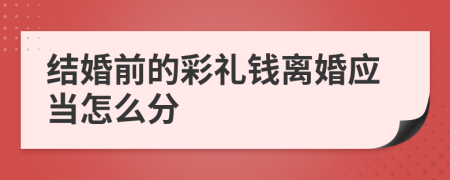 结婚前的彩礼钱离婚应当怎么分